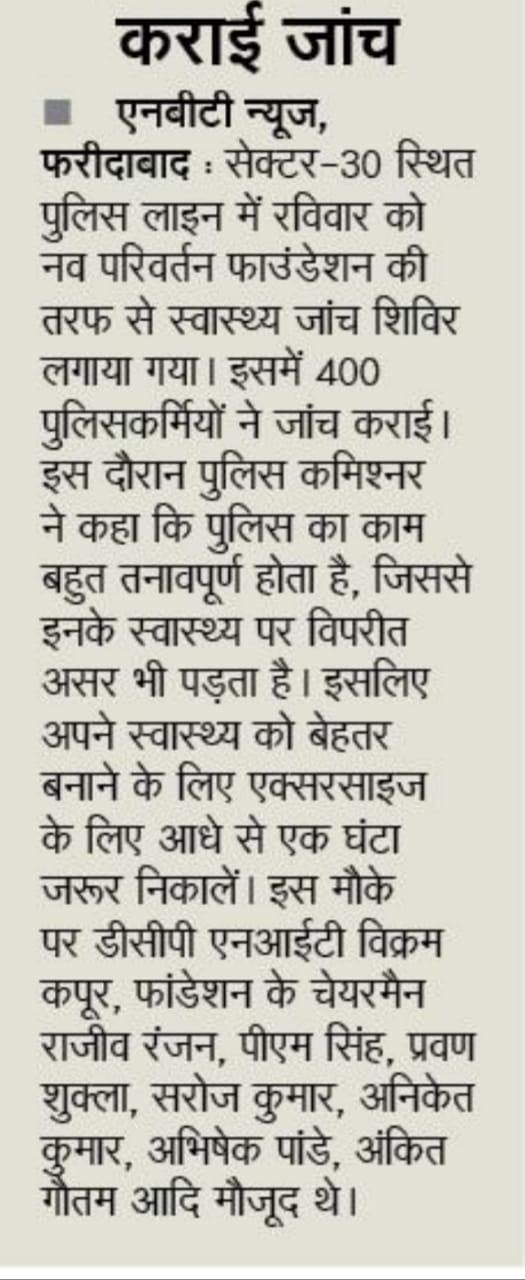 कराई जांच

■ एनबीटी न्यूज, फरीदाबाद : सेक्टर-30 स्थित पुलिस लाइन में रविवार को नव परिवर्तन फाउंडेशन की तरफ से स्वास्थ्य जांच शिविर लगाया गया। इसमें 400 पुलिसकर्मियों ने जांच कराई। इस दौरान पुलिस कमिश्नर ने कहा कि पुलिस का काम बहुत तनावपूर्ण होता है, जिससे इनके स्वास्थ्य पर विपरीत असर भी पड़ता है। इसलिए अपने स्वास्थ्य को बेहतर बनाने के लिए एक्सरसाइज के लिए आधे से एक घंटा जरूर निकालें। इस मौके पर डीसीपी एनआईटी विक्रम कपूर, फांडेशन के चेयरमैन राजीव रंजन, पीएम सिंह, प्रवण शुक्ला, सरोज कुमार, अनिकेत कुमार, अभिषेक पांडे, अंकित गौतम आदि मौजूद थे।